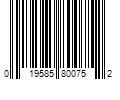 0 19585 80075 2